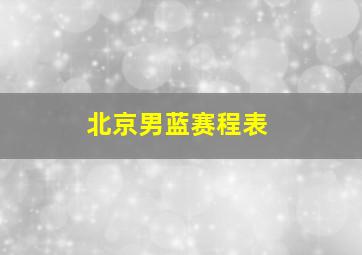 北京男蓝赛程表